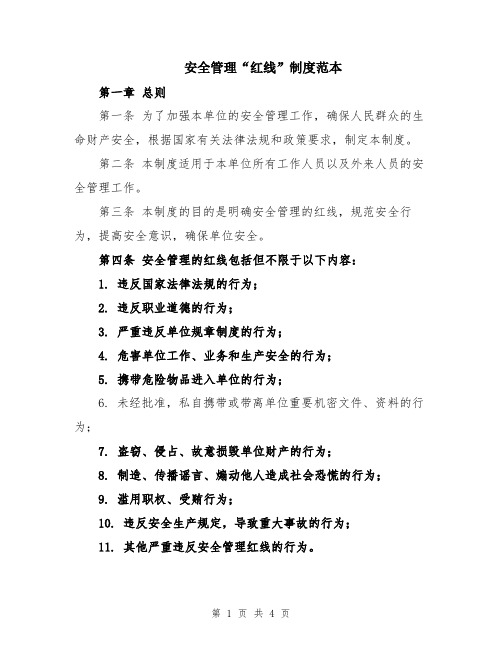 安全管理“红线”制度范本

第一章 总则

第一条 为了加强本单位的安全管理工作，确保人民群众的生命财产安全，根据国家有关法律法规和政策要求，制定本制度。

第二条 本制度适用于本单位所有工作人员以及外来人员的安全管理工作。

第三条 本制度的目的是明确安全管理的红线，规范安全行为，提高安全意识，确保单位安全。

第四条 安全管理的红线包括但不限于以下内容：

1. 违反国家法律法规的行为；

2. 违反职业道德的行为；

3. 严重违反单位规章制度的行为；

4. 危害单位工作、业务和生产安全的行为；

5. 携带危险物品进入单位的行为；

6. 未经批准，私自携带或带离单位重要机密文件、资料的行为；

7. 盗窃、侵占、故意损毁单位财产的行为；

8. 制造、传播谣言、煽动他人造成社会恐慌的行为；

9. 滥用职权、受贿行为；

10. 违反安全生产规定，导致重大事故的行为；

11. 其他严重违反安全管理红线的行为。

第 1 页 共 4 页